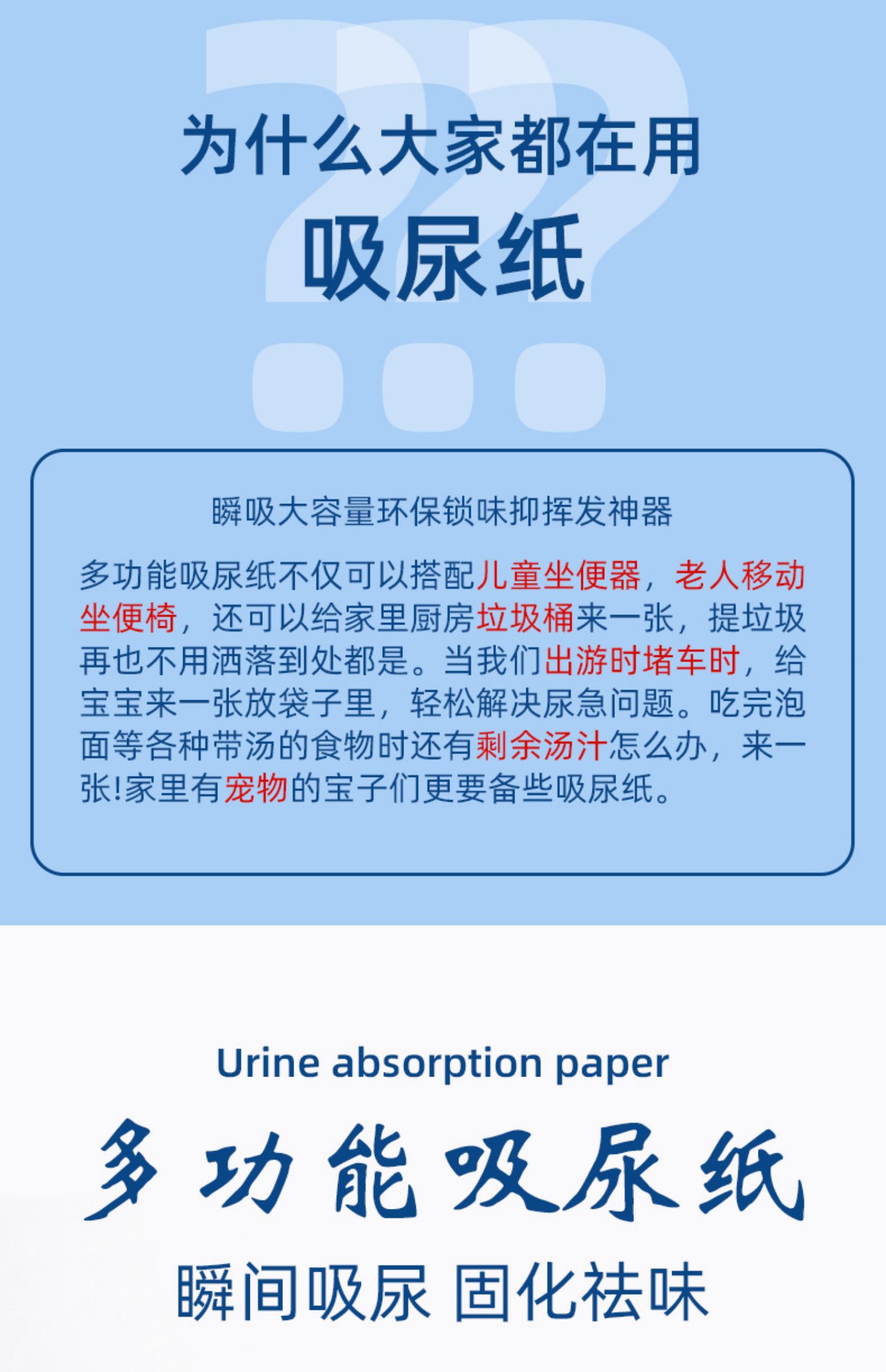 为什么大家都在用

吸尿纸

瞬吸大容量环保锁味抑挥发神器

多功能吸尿纸不仅可以搭配儿童坐便器，老人移动坐便椅，还可以给家里厨房垃圾桶来一张，提垃圾再也不用洒落到处都是。当我们出游时堵车时，给宝宝来一张放袋子里，轻松解决尿急问题。吃完泡面等各种带汤的食物时还有剩余汤汁怎么办，来一张!家里有宠物的宝子们更要备些吸尿纸。

Urine absorption paper

多功能吸尿纸

瞬间吸尿 固化祛味